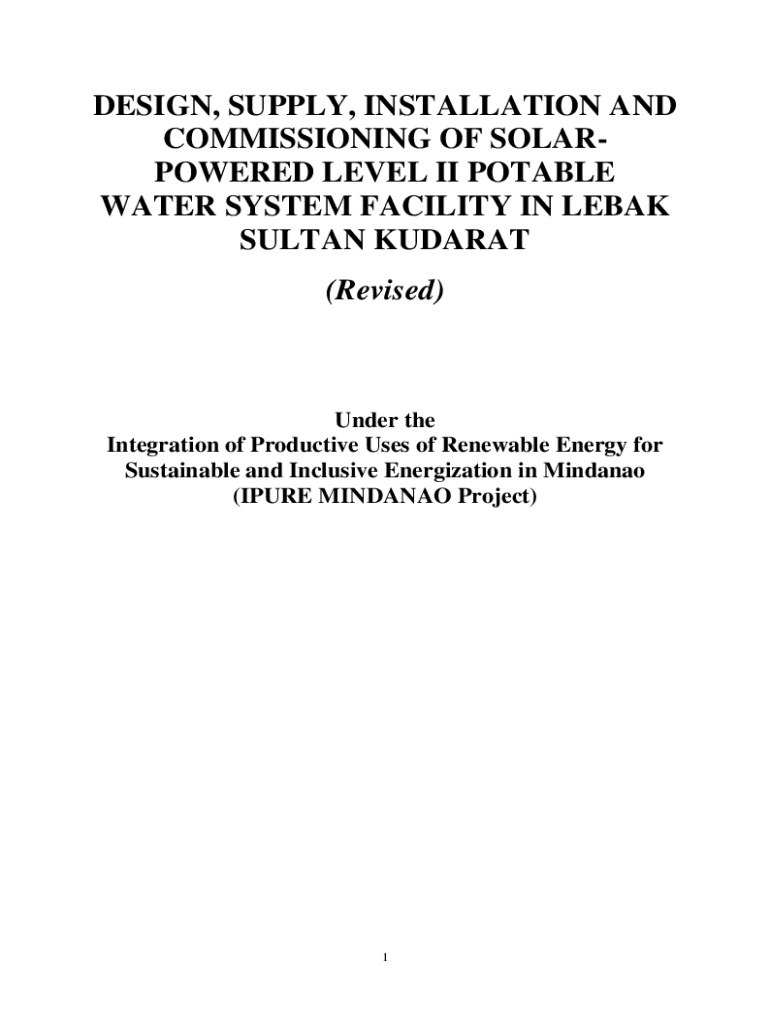 DESIGN, SUPPLY, INSTALLATION AND COMMISSIONING OF SOLAR-POWERED LEVEL II POTABLE WATER SYSTEM FACILITY IN LEBAK SULTAN KUDARAT

(Revised)

Under the
Integration of Productive Uses of Renewable Energy for Sustainable and Inclusive Energization in Mindanao
(IPURE MINDANAO Project)

1